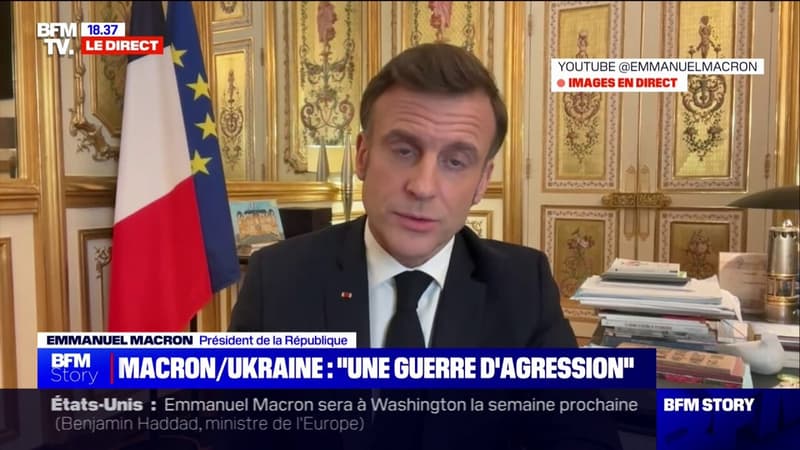 BFM TV. 18.37 LE DIRECT

YOUTUBE @EMMANUELMACRON
IMAGES EN DIRECT

EMMANUEL MACRON Président de la République

BFM Story MACRON/UKRAINE : "UNE GUERRE D'AGRESSION"

États-Unis : Emmanuel Macron sera à Washington la semaine prochaine (Benjamin Haddad, ministre de l'Europe)

BFM STORY